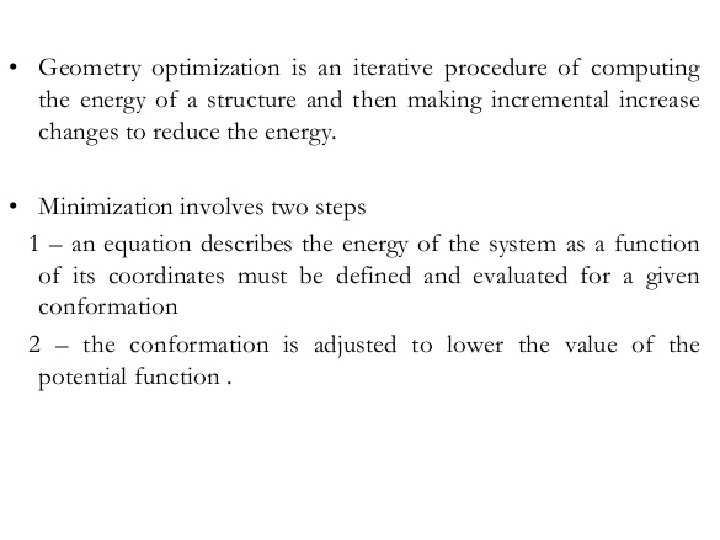 • Geometry optimization is an iterative procedure of computing the energy of a structure and then making incremental increase changes to reduce the energy.

• Minimization involves two steps

1 – an equation describes the energy of the system as a function of its coordinates must be defined and evaluated for a given conformation

2 – the conformation is adjusted to lower the value of the potential function .